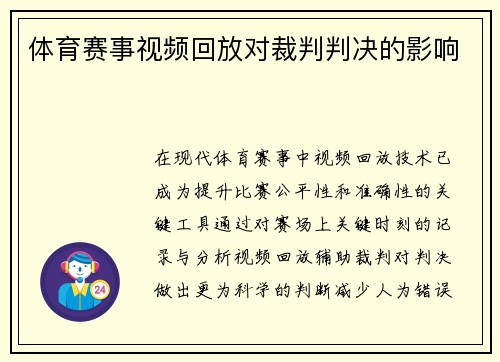 体育赛事视频回放对裁判判决的影响

在现代体育赛事中视频回放技术已成为提升比赛公平性和准确性的关键工具通过对赛场上关键时刻的记录与分析视频回放辅助裁判对判决做出更为科学的判断减少人为错误

24